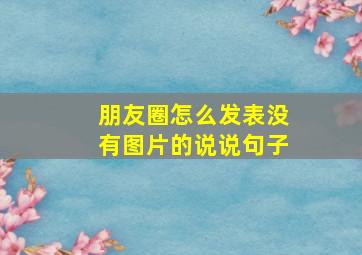 朋友圈怎么发表没有图片的说说句子